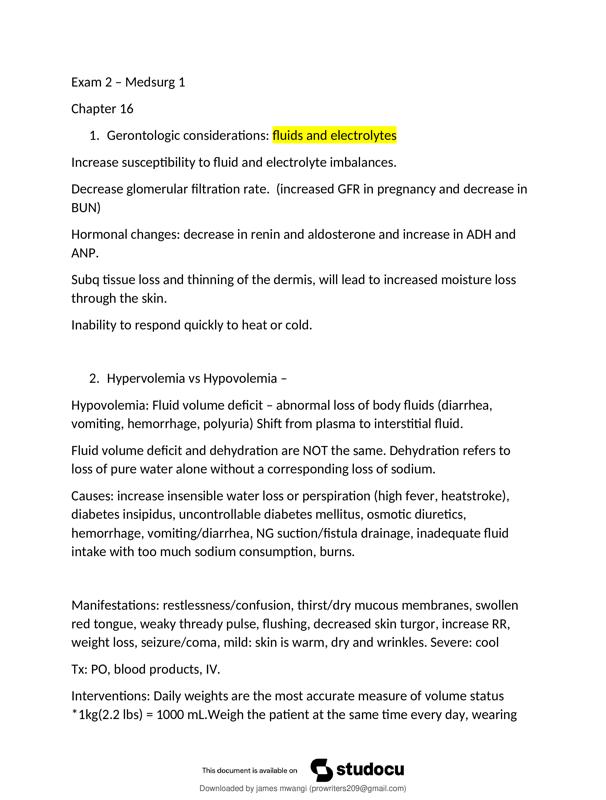 Exam 2 – Medsurg 1

Chapter 16

1. Gerontologic considerations: fluids and electrolytes

Increase susceptibility to fluid and electrolyte imbalances.

Decrease glomerular filtration rate. (increased GFR in pregnancy and decrease in BUN)

Hormonal changes: decrease in renin and aldosterone and increase in ADH and ANP.

Subq tissue loss and thinning of the dermis, will lead to increased moisture loss through the skin.

Inability to respond quickly to heat or cold.

2. Hypervolemia vs Hypovolemia –

Hypovolemia: Fluid volume deficit – abnormal loss of body fluids (diarrhea, vomiting, hemorrhage, polyuria) Shift from plasma to interstitial fluid.

Fluid volume deficit and dehydration are NOT the same. Dehydration refers to loss of pure water alone without a corresponding loss of sodium.

Causes: increase insensible water loss or perspiration (high fever, heatstroke), diabetes insipidus, uncontrollable diabetes mellitus, osmotic diuretics, hemorrhage, vomiting/diarrhea, NG suction/fistula drainage, inadequate fluid intake with too much sodium consumption, burns.

Manifestations: restlessness/confusion, thirst/dry mucous membranes, swollen red tongue, weaky thready pulse, flushing, decreased skin turgor, increase RR, weight loss, seizure/coma, mild: skin is warm, dry and wrinkles. Severe: cool

Tx: PO, blood products, IV.

Interventions: Daily weights are the most accurate measure of volume status *1kg(2.2 lbs) = 1000 mL.Weigh the patient at the same time every day, wearing

This document is available on studocu

Downloaded by james mwangi (prowriters209@gmail.com)